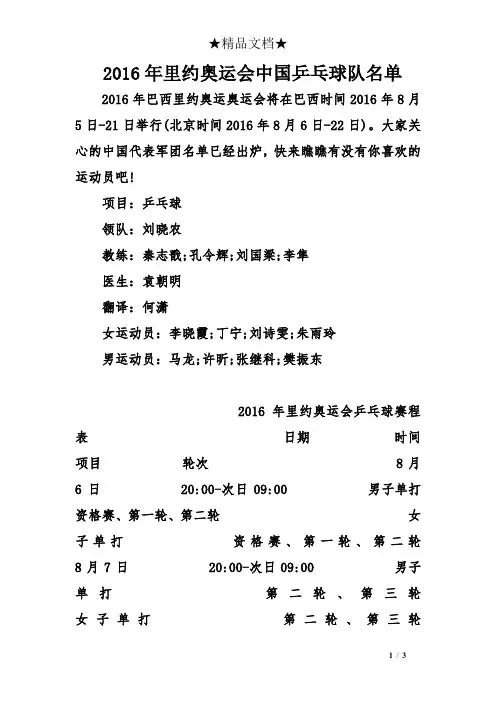 ★精品文档★

2016年里约奥运会中国乒乓球队名单

2016年巴西里约奥运奥运会将在巴西时间2016年8月5日-21日举行(北京时间2016年8月6日-22日)。大家关心的中国代表军团名单已经出炉，快来瞧瞧有没有你喜欢的运动员吧!

项目：乒乓球

领队：刘晓农

教练：秦志戬;孔令辉;刘国梁;李隼

医生：袁朝明

翻译：何潇

女运动员：李晓霞;丁宁;刘诗雯;朱雨玲

男运动员：马龙;许昕;张继科;樊振东

2016 年里约奥运会乒乓球赛程表 日期 时间 项目 轮次 8月6日 20:00-次日 09:00 男子单打 资格赛、第一轮、第二轮 女子单打 资格赛、第一轮、第二轮 8月7日 20:00-次日 09:00 男子单打 第二轮、第三轮 女子单打 第二轮、第三轮

1 / 3